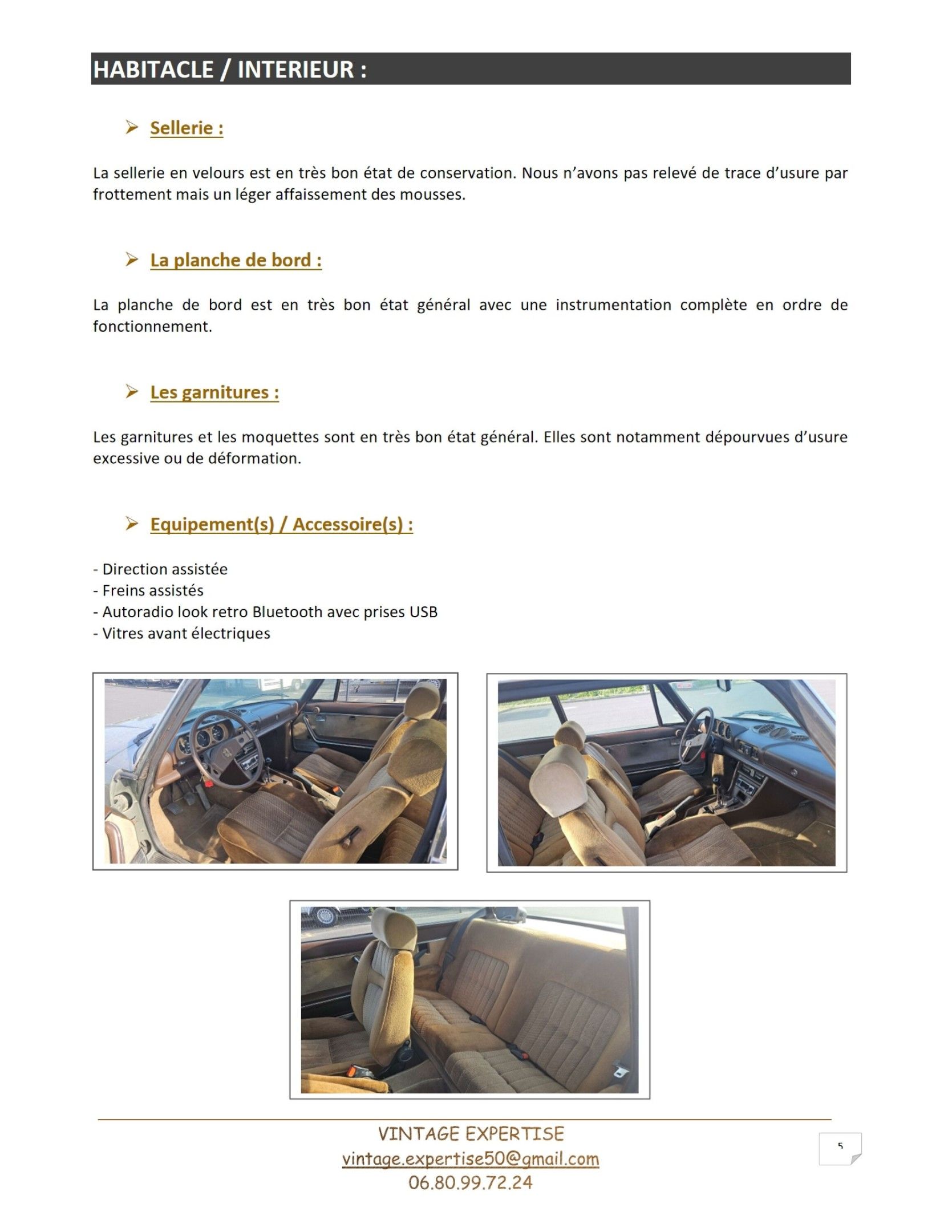 HABITACLE / INTERIEUR :

➢ Sellerie :

La sellerie en velours est en très bon état de conservation. Nous n'avons pas relevé de trace d'usure par frottement mais un léger affaissement des mousses.

➢ La planche de bord :

La planche de bord est en très bon état général avec une instrumentation complète en ordre de fonctionnement.

➢ Les garnitures :

Les garnitures et les moquettes sont en très bon état général. Elles sont notamment dépourvues d'usure excessive ou de déformation.

➢ Equipement(s) / Accessoire(s) :

- Direction assistée
- Freins assistés
- Autoradio look retro Bluetooth avec prises USB
- Vitres avant électriques

VINTAGE EXPERTISE
vintage.expertise50@gmail.com
06.80.99.72.24

5